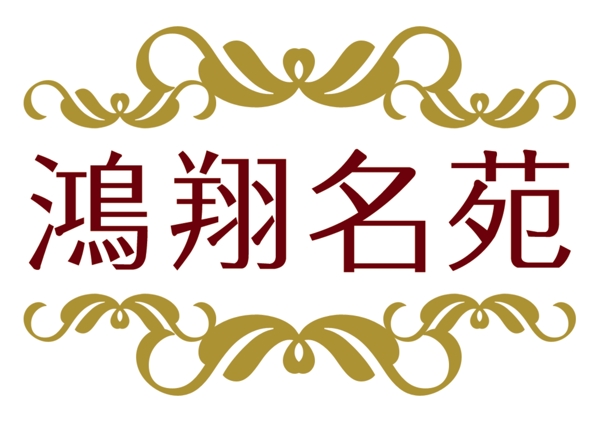 鴻翔名苑